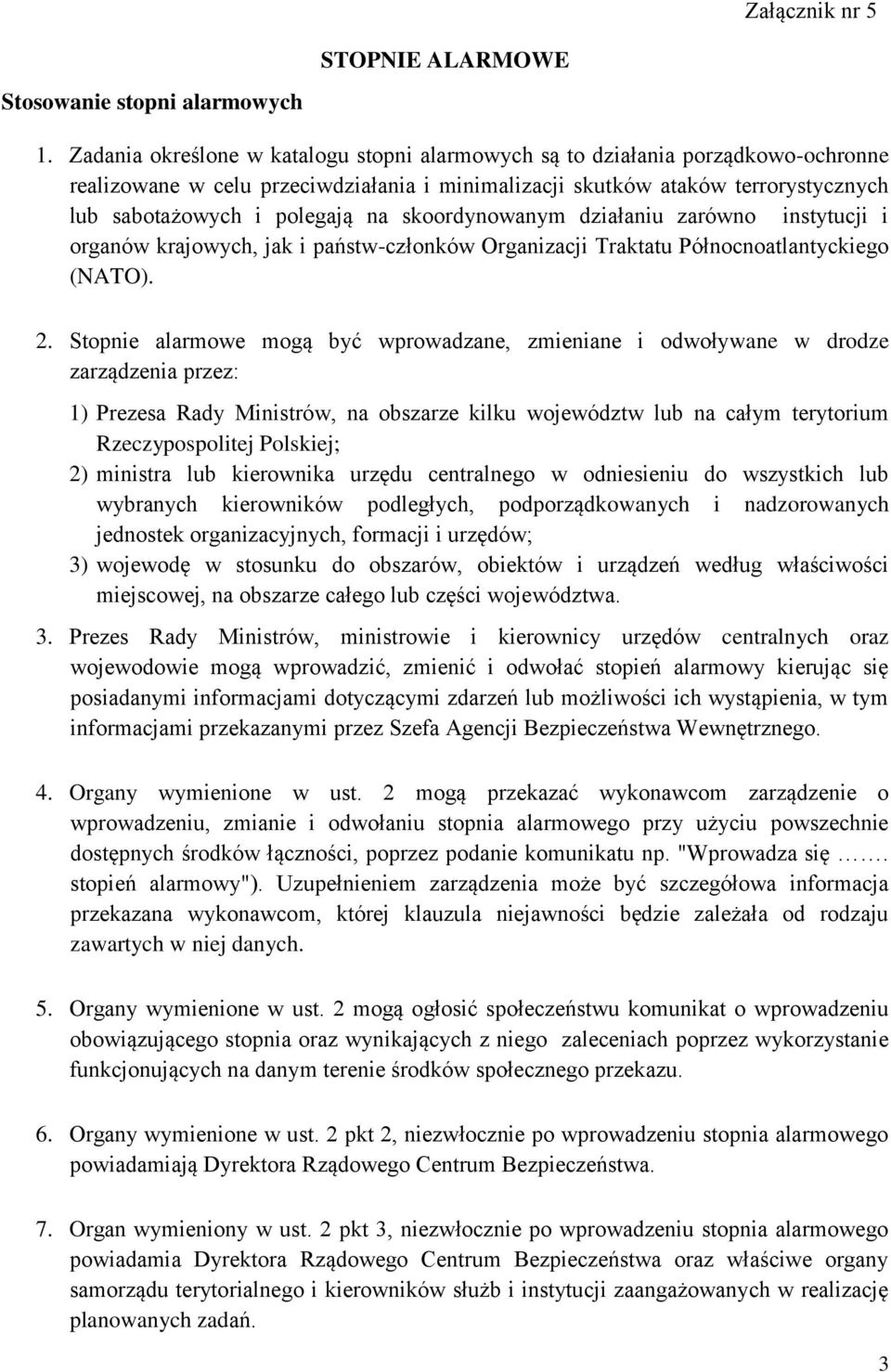 Załącznik nr 5

STOPNIE ALARMOWE

Stosowanie stopni alarmowych

1. Zadania określone w katalogu stopni alarmowych są to działania porządkowo-ochronne realizowane w celu przeciwdziałania i minimalizacji skutków ataków terrorystycznych lub sabotażowych i polegają na skoordynowanym działaniu zarówno instytucji i organów krajowych, jak i państw-członków Organizacji Traktatu Północnoatlantyckiego (NATO).

2. Stopnie alarmowe mogą być wprowadzane, zmieniane i odwoływane w drodze zarządzenia przez:

1) Prezesa Rady Ministrów, na obszarze kilku województw lub na całym terytorium Rzeczypospolitej Polskiej;
2) ministra lub kierownika urzędu centralnego w odniesieniu do wszystkich lub wybranych kierowników podległych, podporządkowanych i nadzorowanych jednostek organizacyjnych, formacji i urzędów;
3) wojewodę w stosunku do obszarów, obiektów i urządzeń według właściwości miejscowej, na obszarze całego lub części województwa.

3. Prezes Rady Ministrów, ministrowie i kierownicy urzędów centralnych oraz wojewodowie mogą wprowadzić, zmienić i odwołać stopień alarmowy kierując się posiadanymi informacjami dotyczącymi zdarzeń lub możliwości ich wystąpienia, w tym informacjami przekazanymi przez Szefa Agencji Bezpieczeństwa Wewnętrznego.

4. Organy wymienione w ust. 2 mogą przekazać wykonawcom zarządzenie o wprowadzeniu, zmianie i odwołaniu stopnia alarmowego przy użyciu powszechnie dostępnych środków łączności, poprzez podanie komunikatu np. "Wprowadza się ……. stopień alarmowy"). Uzupełnieniem zarządzenia może być szczegółowa informacja przekazana wykonawcom, której klauzula niejawności będzie zależała od rodzaju zawartych w niej danych.

5. Organy wymienione w ust. 2 mogą ogłosić społeczeństwu komunikat o wprowadzeniu obowiązującego stopnia oraz wynikających z niego zaleceniach poprzez wykorzystanie funkcjonujących na danym terenie środków społecznego przekazu.

6. Organy wymienione w ust. 2 pkt 2, niezwłocznie po wprowadzeniu stopnia alarmowego powiadamiają Dyrektora Rządowego Centrum Bezpieczeństwa.

7. Organ wymieniony w ust. 2 pkt 3, niezwłocznie po wprowadzeniu stopnia alarmowego powiadamia Dyrektora Rządowego Centrum Bezpieczeństwa oraz właściwe organy samorządu terytorialnego i kierowników służb i instytucji zaangażowanych w realizację planowanych zadań.

3